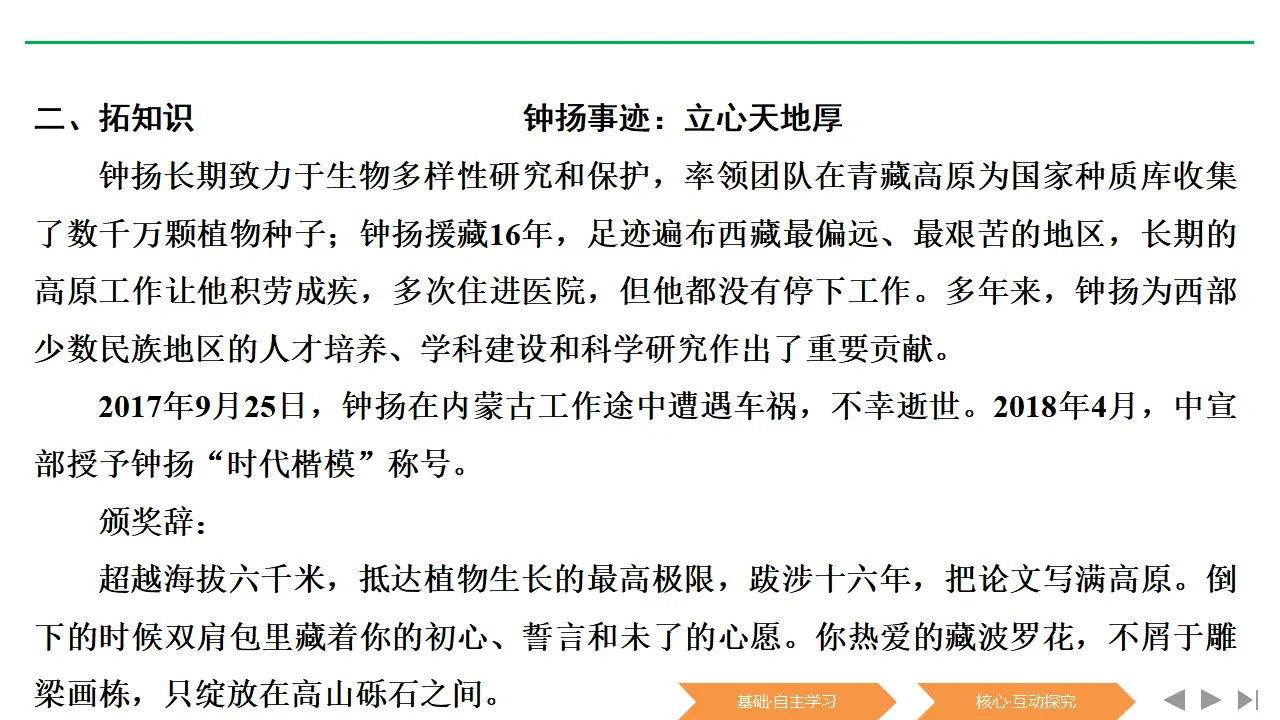 二、拓知识　　　　　　　　　　　钟扬事迹：立心天地厚

钟扬长期致力于生物多样性研究和保护，率领团队在青藏高原为国家种质库收集了数千万颗植物种子；钟扬援藏16年，足迹遍布西藏最偏远、最艰苦的地区，长期的高原工作让他积劳成疾，多次住进医院，但他都没有停下工作。多年来，钟扬为西部少数民族地区的人才培养、学科建设和科学研究作出了重要贡献。

2017年9月25日，钟扬在内蒙古工作途中遭遇车祸，不幸逝世。2018年4月，中宣部授予钟扬“时代楷模”称号。

颁奖辞：

超越海拔六千米，抵达植物生长的最高极限，跋涉十六年，把论文写满高原。倒下的时候双肩包里藏着你的初心、誓言和未了的心愿。你热爱的藏波罗花，不屑于雕梁画栋，只绽放在高山砾石之间。

基础·自主学习　核心·互动探究